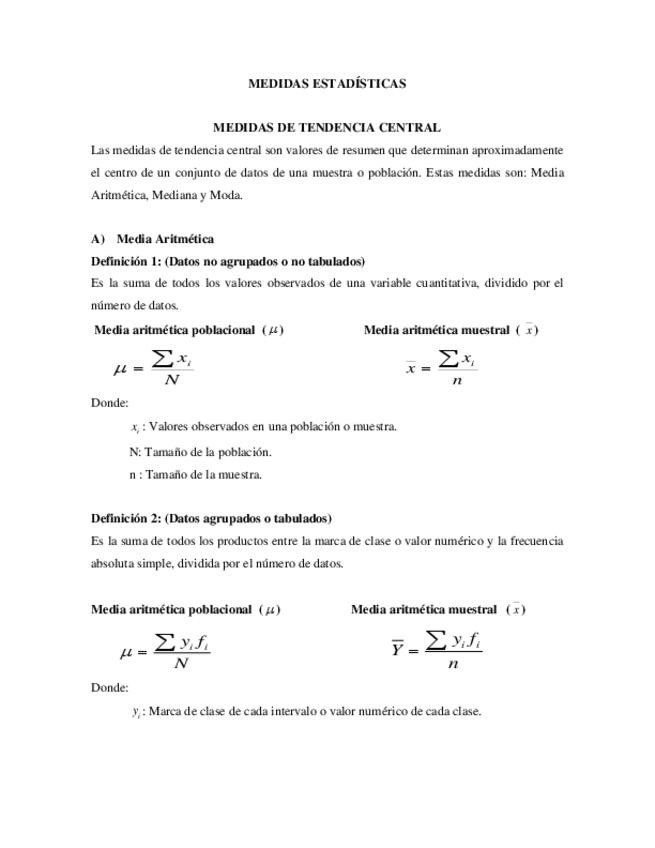 MEDIDAS ESTADÍSTICAS

MEDIDAS DE TENDENCIA CENTRAL

Las medidas de tendencia central son valores de resumen que determinan aproximadamente el centro de un conjunto de datos de una muestra o población. Estas medidas son: Media Aritmética, Mediana y Moda.

A) Media Aritmética

Definición 1: (Datos no agrupados o no tabulados)

Es la suma de todos los valores observados de una variable cuantitativa, dividido por el número de datos.

Media aritmética poblacional ($\mu$)

$\mu = \frac{\sum x_i}{N}$

Media aritmética muestral ($\bar{x}$)

$\bar{x} = \frac{\sum x_i}{n}$

Donde:

$x_i$ : Valores observados en una población o muestra.

N: Tamaño de la población.

n : Tamaño de la muestra.

Definición 2: (Datos agrupados o tabulados)

Es la suma de todos los productos entre la marca de clase o valor numérico y la frecuencia absoluta simple, dividida por el número de datos.

Media aritmética poblacional ($\mu$)

$\mu = \frac{\sum y_i f_i}{N}$

Media aritmética muestral ($\bar{x}$)

$\bar{Y} = \frac{\sum y_i f_i}{n}$

Donde:

$y_i$ : Marca de clase de cada intervalo o valor numérico de cada clase.